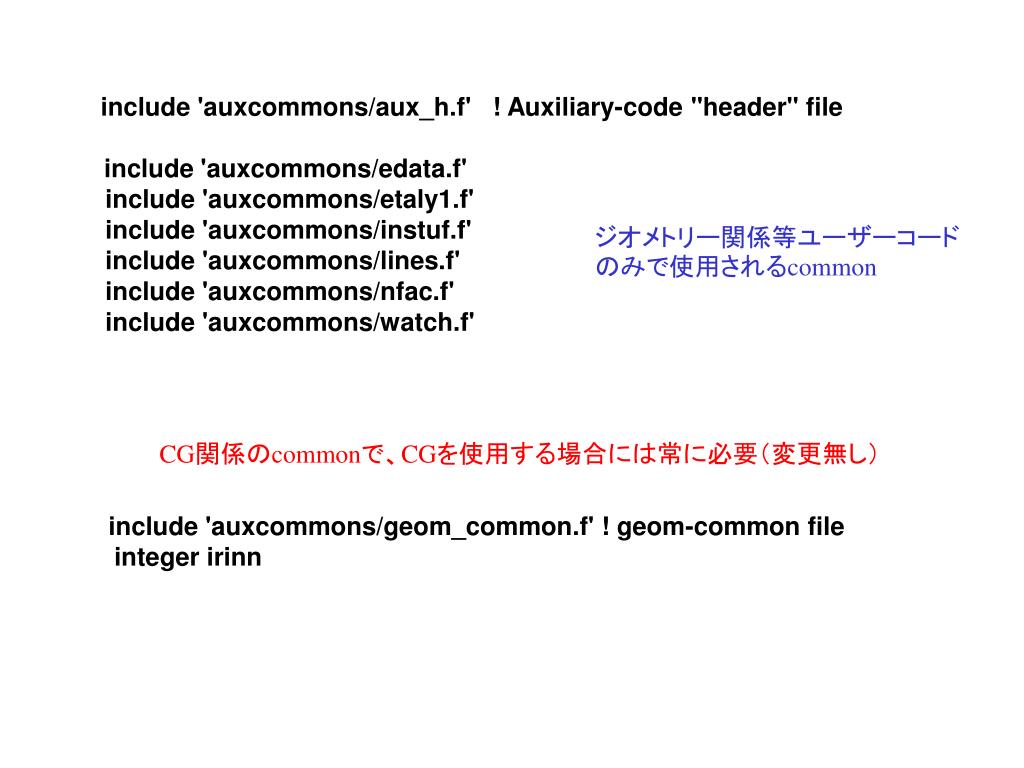 include 'auxcommons/aux_h.f' ! Auxiliary-code "header" file

include 'auxcommons/edata.f'
include 'auxcommons/etaly1.f'
include 'auxcommons/instuf.f'
include 'auxcommons/lines.f'
include 'auxcommons/nfac.f'
include 'auxcommons/watch.f'

ジオメトリー関係等ユーザーコードのみで使用されるcommon

CG関係のcommonで、CGを使用する場合には常に必要（変更無し）

include 'auxcommons/geom_common.f' ! geom-common file
integer irinn